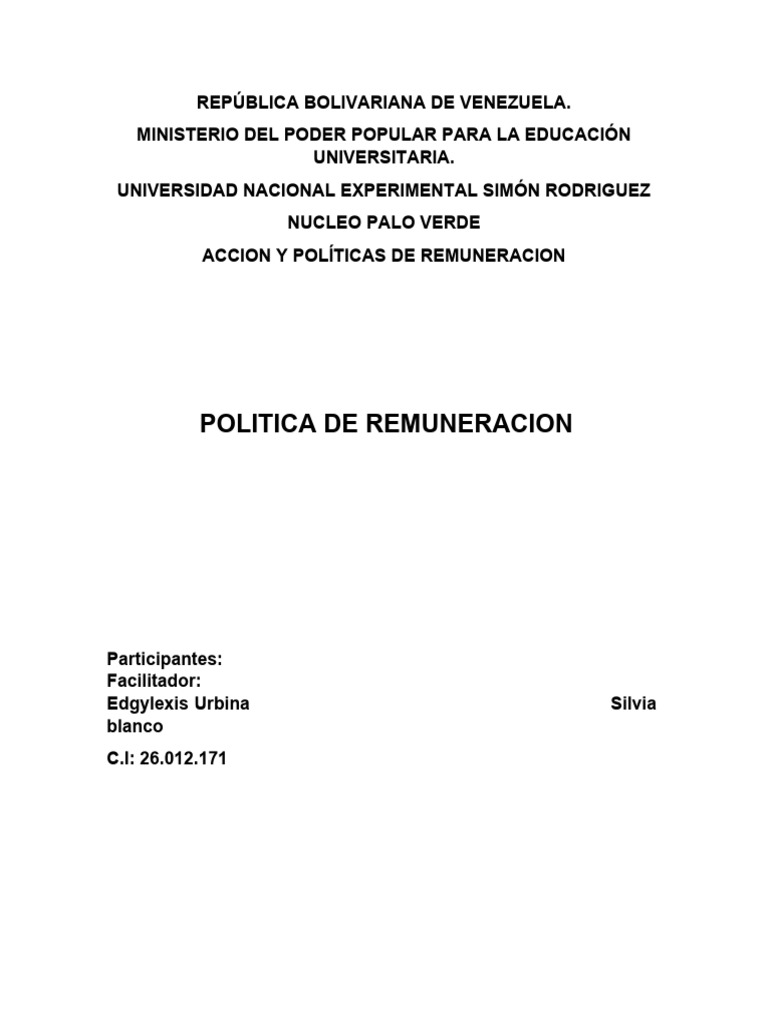 REPÚBLICA BOLIVARIANA DE VENEZUELA.

MINISTERIO DEL PODER POPULAR PARA LA EDUCACIÓN UNIVERSITARIA.

UNIVERSIDAD NACIONAL EXPERIMENTAL SIMÓN RODRIGUEZ

NUCLEO PALO VERDE

ACCION Y POLÍTICAS DE REMUNERACION

POLITICA DE REMUNERACION

Participantes:
Facilitador:
Edgylexis Urbina Silvia blanco

C.I: 26.012.171